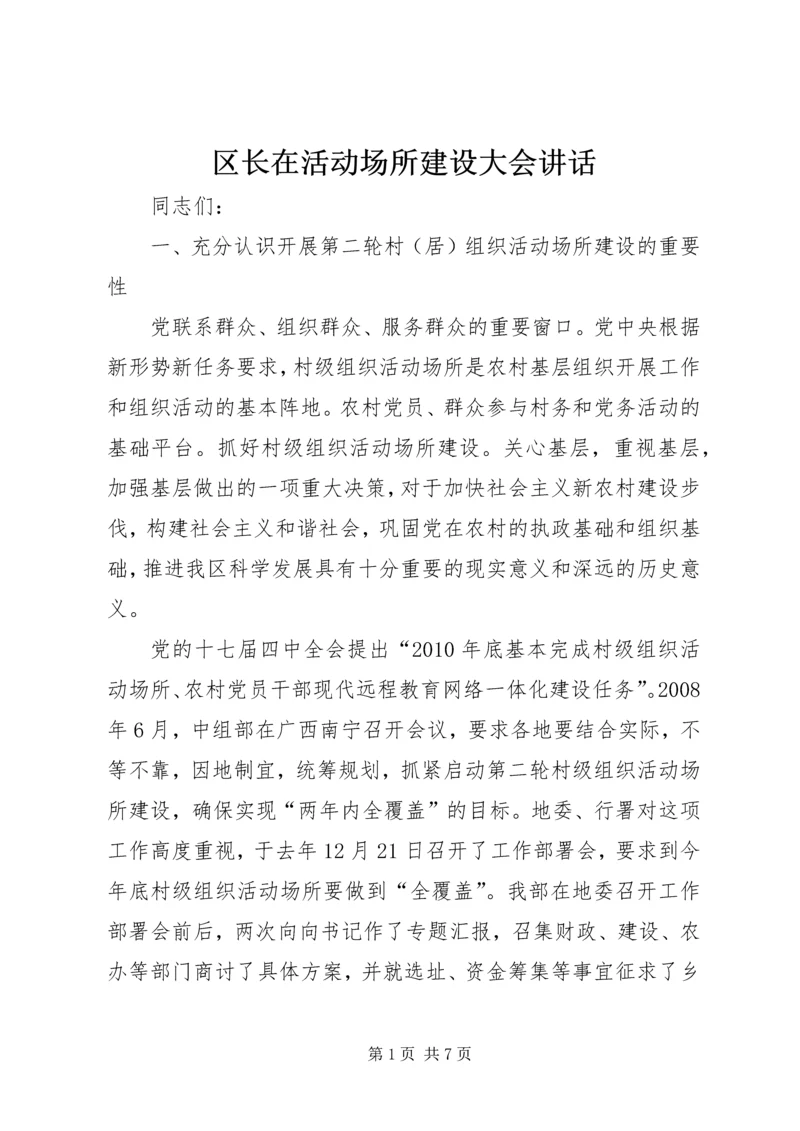 区长在活动场所建设大会讲话

同志们：

一、充分认识开展第二轮村（居）组织活动场所建设的重要性

党联系群众、组织群众、服务群众的重要窗口。党中央根据新形势新任务要求，村级组织活动场所是农村基层组织开展工作和组织活动的基本阵地。农村党员、群众参与村务和党务活动的基础平台。抓好村级组织活动场所建设。关心基层，重视基层，加强基层做出的一项重大决策，对于加快社会主义新农村建设步伐，构建社会主义和谐社会，巩固党在农村的执政基础和组织基础，推进我区科学发展具有十分重要的现实意义和深远的历史意义。

党的十七届四中全会提出“2010年底基本完成村级组织活动场所、农村党员干部现代远程教育网络一体化建设任务”。2008年6月，中组部在广西南宁召开会议，要求各地要结合实际，不等不靠，因地制宜，统筹规划，抓紧启动第二轮村级组织活动场所建设，确保实现“两年内全覆盖”的目标。地委、行署对这项工作高度重视，于去年12月21日召开了工作部署会，要求到今年底村级组织活动场所要做到“全覆盖”。我部在地委召开工作部署会前后，两次向向书记作了专题汇报，召集财政、建设、农办等部门商讨了具体方案，并就选址、资金筹集等事宜征求了乡

第1页 共7页